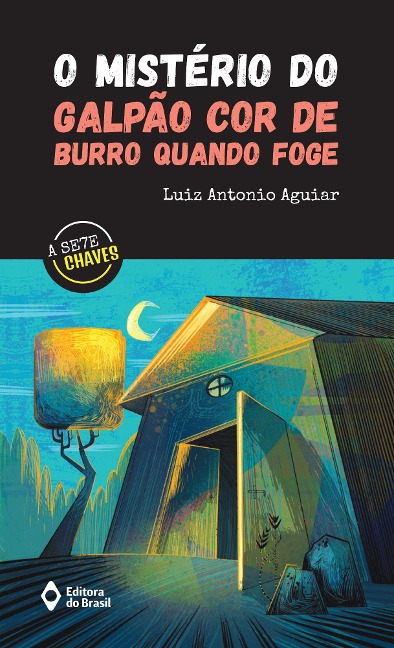 O MISTÉRIO DO GALPÃO COR DE BURRO QUANDO FOGE

Luiz Antonio Aguiar

A SE7E CHAVES

Editora do Brasil